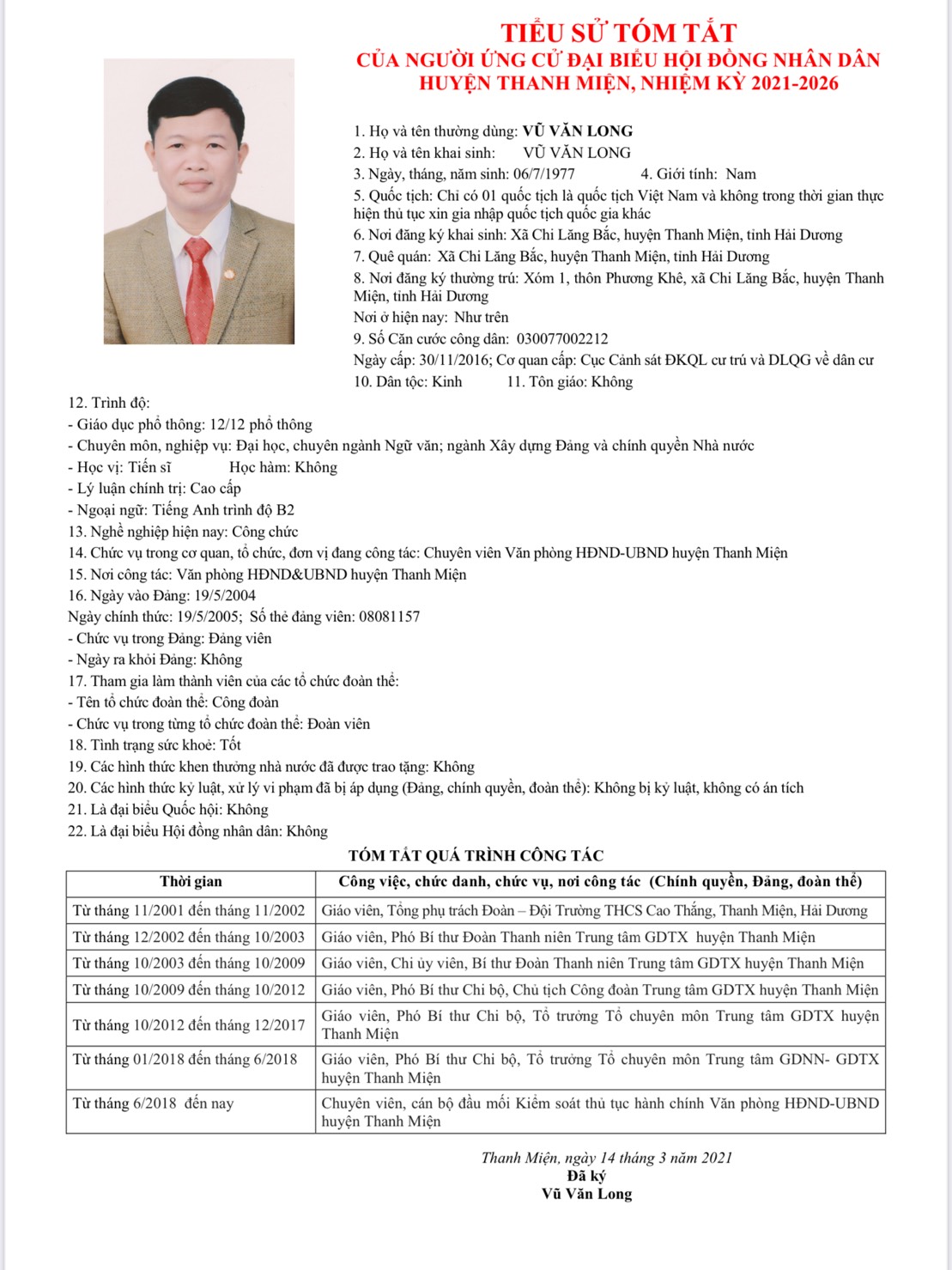 TIỂU SỬ TÓM TẮT
CỦA NGƯỜI ỨNG CỬ ĐẠI BIỂU HỘI ĐỒNG NHÂN DÂN
HUYỆN THANH MIỆN, NHIỆM KỲ 2021-2026

1. Họ và tên thường dùng: VŨ VĂN LONG
2. Họ và tên khai sinh: VŨ VĂN LONG
3. Ngày, tháng, năm sinh: 06/7/1977 4. Giới tính: Nam
5. Quốc tịch: Chỉ có 01 quốc tịch là quốc tịch Việt Nam và không trong thời gian thực hiện thủ tục xin gia nhập quốc tịch quốc gia khác
6. Nơi đăng ký khai sinh: Xã Chi Lăng Bắc, huyện Thanh Miện, tỉnh Hải Dương
7. Quê quán: Xã Chi Lăng Bắc, huyện Thanh Miện, tỉnh Hải Dương
8. Nơi đăng ký thường trú: Xóm 1, thôn Phương Khê, xã Chi Lăng Bắc, huyện Thanh Miện, tỉnh Hải Dương
Nơi ở hiện nay: Như trên
9. Số Căn cước công dân: 030077002212
Ngày cấp: 30/11/2016; Cơ quan cấp: Cục Cảnh sát ĐKQL cư trú và DLQG về dân cư
10. Dân tộc: Kinh 11. Tôn giáo: Không
12. Trình độ:
- Giáo dục phổ thông: 12/12 phổ thông
- Chuyên môn, nghiệp vụ: Đại học, chuyên ngành Ngữ văn; ngành Xây dựng Đảng và chính quyền Nhà nước
- Học vị: Tiến sĩ Học hàm: Không
- Lý luận chính trị: Cao cấp
- Ngoại ngữ: Tiếng Anh trình độ B2
13. Nghề nghiệp hiện nay: Công chức
14. Chức vụ trong cơ quan, tổ chức, đơn vị đang công tác: Chuyên viên Văn phòng HĐND-UBND huyện Thanh Miện
15. Nơi công tác: Văn phòng HĐND&UBND huyện Thanh Miện
16. Ngày vào Đảng: 19/5/2004
Ngày chính thức: 19/5/2005; Số thẻ đảng viên: 08081157
- Chức vụ trong Đảng: Đảng viên
- Ngày ra khỏi Đảng: Không
17. Tham gia làm thành viên của các tổ chức đoàn thể:
- Tên tổ chức đoàn thể: Công đoàn
- Chức vụ trong từng tổ chức đoàn thể: Đoàn viên
18. Tình trạng sức khoẻ: Tốt
19. Các hình thức khen thưởng nhà nước đã được trao tặng: Không
20. Các hình thức kỷ luật, xử lý vi phạm đã bị áp dụng (Đảng, chính quyền, đoàn thể): Không bị kỷ luật, không có án tích
21. Là đại biểu Quốc hội: Không
22. Là đại biểu Hội đồng nhân dân: Không

TÓM TẮT QUÁ TRÌNH CÔNG TÁC

| Thời gian | Công việc, chức danh, chức vụ, nơi công tác (Chính quyền, Đảng, đoàn thể) |
|---|---|
| Từ tháng 11/2001 đến tháng 11/2002 | Giáo viên, Tổng phụ trách Đoàn – Đội Trường THCS Cao Thắng, Thanh Miện, Hải Dương |
| Từ tháng 12/2002 đến tháng 10/2003 | Giáo viên, Phó Bí thư Đoàn Thanh niên Trung tâm GDTX huyện Thanh Miện |
| Từ tháng 10/2003 đến tháng 10/2009 | Giáo viên, Chi ủy viên, Bí thư Đoàn Thanh niên Trung tâm GDTX huyện Thanh Miện |
| Từ tháng 10/2009 đến tháng 10/2012 | Giáo viên, Phó Bí thư Chi bộ, Chủ tịch Công đoàn Trung tâm GDTX huyện Thanh Miện |
| Từ tháng 10/2012 đến tháng 12/2017 | Giáo viên, Phó Bí thư Chi bộ, Tổ trưởng Tổ chuyên môn Trung tâm GDTX huyện Thanh Miện |
| Từ tháng 01/2018 đến tháng 6/2018 | Giáo viên, Phó Bí thư Chi bộ, Tổ trưởng Tổ chuyên môn Trung tâm GDNN- GDTX huyện Thanh Miện |
| Từ tháng 6/2018 đến nay | Chuyên viên, cán bộ đầu mối Kiểm soát thủ tục hành chính Văn phòng HĐND-UBND huyện Thanh Miện |

Thanh Miện, ngày 14 tháng 3 năm 2021
Đã ký
Vũ Văn Long